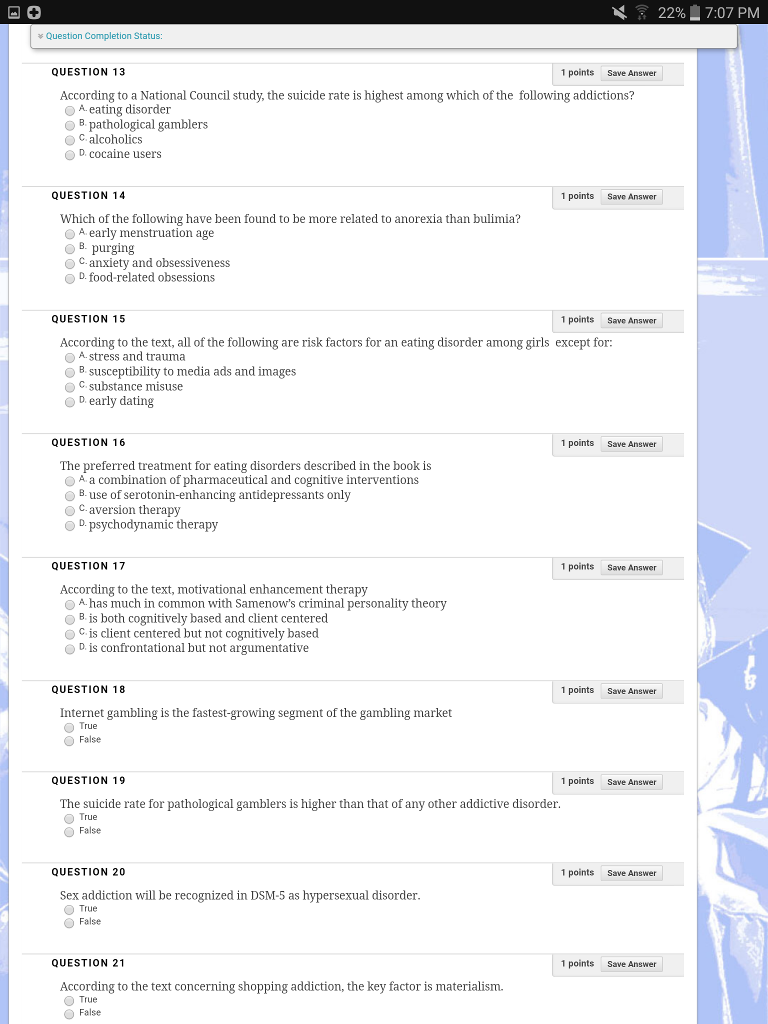 22% 7:07 PM

Question Completion Status:

QUESTION 13

1 points Save Answer

According to a National Council study, the suicide rate is highest among which of the following addictions?
A. eating disorder
B. pathological gamblers
C. alcoholics
D. cocaine users

QUESTION 14

1 points Save Answer

Which of the following have been found to be more related to anorexia than bulimia?
A. early menstruation age
B. purging
C. anxiety and obsessiveness
D. food-related obsessions

QUESTION 15

1 points Save Answer

According to the text, all of the following are risk factors for an eating disorder among girls except for:
A. stress and trauma
B. susceptibility to media ads and images
C. substance misuse
D. early dating

QUESTION 16

1 points Save Answer

The preferred treatment for eating disorders described in the book is
A. a combination of pharmaceutical and cognitive interventions
B. use of serotonin-enhancing antidepressants only
C. aversion therapy
D. psychodynamic therapy

QUESTION 17

1 points Save Answer

According to the text, motivational enhancement therapy
A. has much in common with Samenow's criminal personality theory
B. is both cognitively based and client centered
C. is client centered but not cognitively based
D. is confrontational but not argumentative

QUESTION 18

1 points Save Answer

Internet gambling is the fastest-growing segment of the gambling market
True
False

QUESTION 19

1 points Save Answer

The suicide rate for pathological gamblers is higher than that of any other addictive disorder.
True
False

QUESTION 20

1 points Save Answer

Sex addiction will be recognized in DSM-5 as hypersexual disorder.
True
False

QUESTION 21

1 points Save Answer

According to the text concerning shopping addiction, the key factor is materialism.
True
False